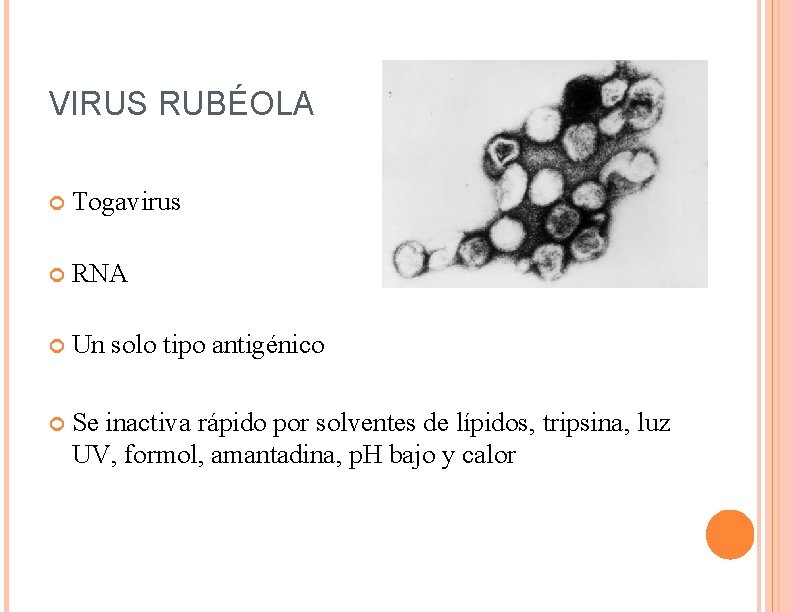 VIRUS RUBÉOLA

• Togavirus

• RNA

• Un solo tipo antigénico

• Se inactiva rápido por solventes de lípidos, tripsina, luz UV, formol, amantadina, pH bajo y calor